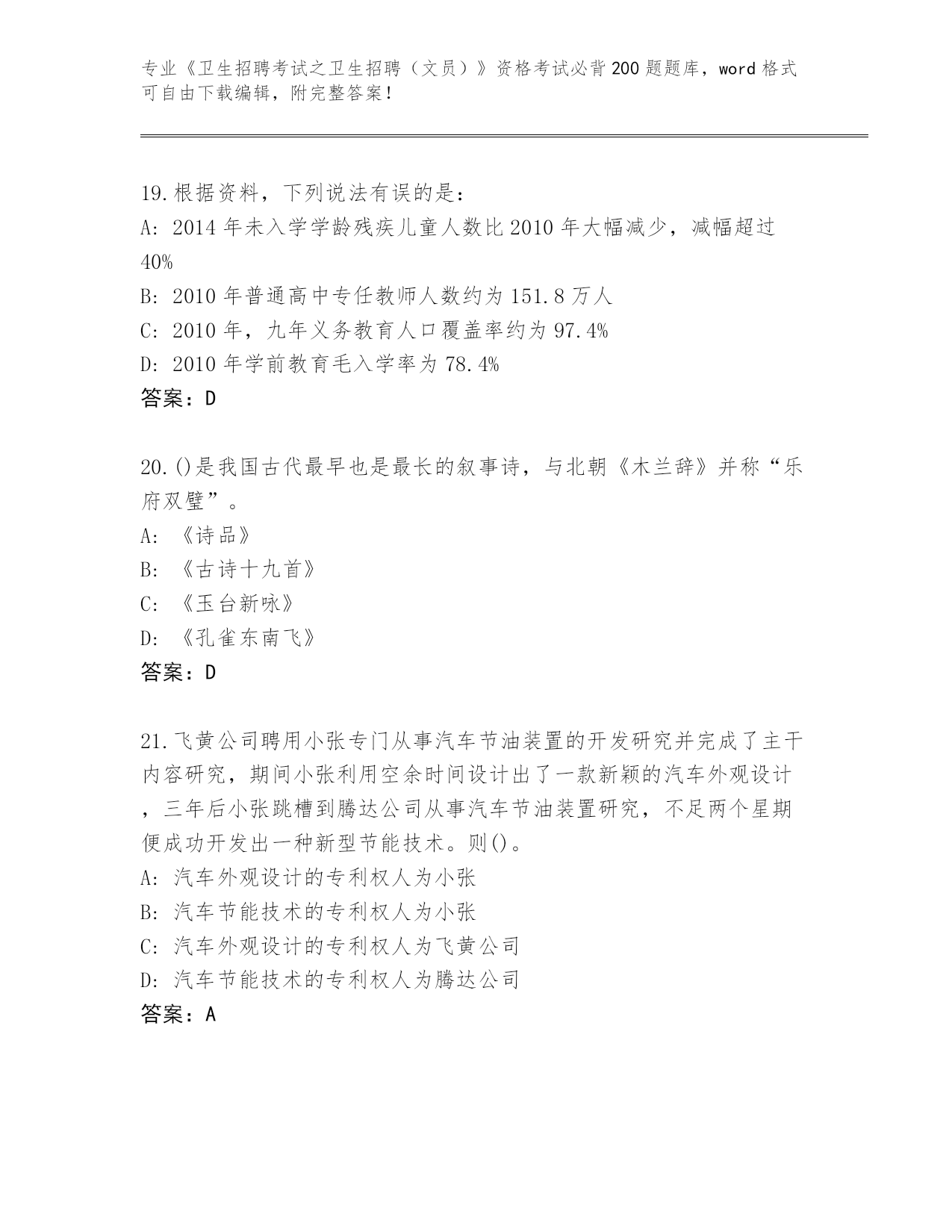 专业《卫生招聘考试之卫生招聘（文员）》资格考试必背200题题库，word格式可自由下载编辑，附完整答案！

19.根据资料，下列说法有误的是：
A: 2014年未入学学龄残疾儿童人数比2010年大幅减少，减幅超过40%
B: 2010年普通高中专任教师人数约为151.8万人
C: 2010年，九年义务教育人口覆盖率约为97.4%
D: 2010年学前教育毛入学率为78.4%
答案：D

20.()是我国古代最早也是最长的叙事诗，与北朝《木兰辞》并称“乐府双璧”。
A: 《诗品》
B: 《古诗十九首》
C: 《玉台新咏》
D: 《孔雀东南飞》
答案：D

21.飞黄公司聘用小张专门从事汽车节油装置的开发研究并完成了主干内容研究，期间小张利用空余时间设计出了一款新颖的汽车外观设计，三年后小张跳槽到腾达公司从事汽车节油装置研究，不足两个星期便成功开发出一种新型节能技术。则()。
A: 汽车外观设计的专利权人为小张
B: 汽车节能技术的专利权人为小张
C: 汽车外观设计的专利权人为飞黄公司
D: 汽车节能技术的专利权人为腾达公司
答案：A